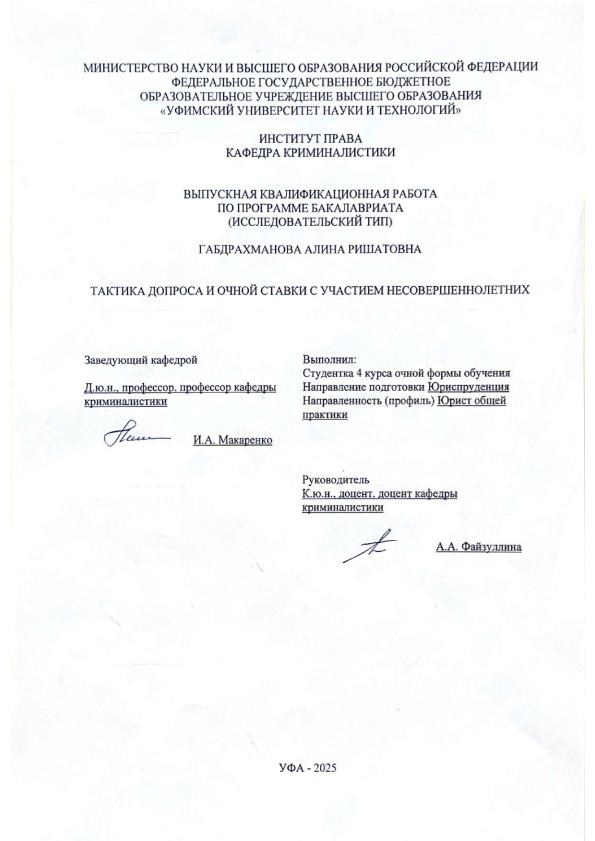 МИНИСТЕРСТВО НАУКИ И ВЫСШЕГО ОБРАЗОВАНИЯ РОССИЙСКОЙ ФЕДЕРАЦИИ
ФЕДЕРАЛЬНОЕ ГОСУДАРСТВЕННОЕ БЮДЖЕТНОЕ
ОБРАЗОВАТЕЛЬНОЕ УЧРЕЖДЕНИЕ ВЫСШЕГО ОБРАЗОВАНИЯ
«УФИМСКИЙ УНИВЕРСИТЕТ НАУКИ И ТЕХНОЛОГИЙ»

ИНСТИТУТ ПРАВА
КАФЕДРА КРИМИНАЛИСТИКИ

ВЫПУСКНАЯ КВАЛИФИКАЦИОННАЯ РАБОТА
ПО ПРОГРАММЕ БАКАЛАВРИАТА
(ИССЛЕДОВАТЕЛЬСКИЙ ТИП)

ГАБДРАХМАНОВА АЛИНА РИШАТОВНА

ТАКТИКА ДОПРОСА И ОЧНОЙ СТАВКИ С УЧАСТИЕМ НЕСОВЕРШЕННОЛЕТНИХ

Заведующий кафедрой

Д.ю.н., профессор, профессор кафедры криминалистики

И.А. Макаренко

Выполнил:
Студентка 4 курса очной формы обучения
Направление подготовки Юриспруденция
Направленность (профиль) Юрист общей практики

Руководитель
К.ю.н., доцент, доцент кафедры криминалистики

А.А. Файзуллина

УФА - 2025